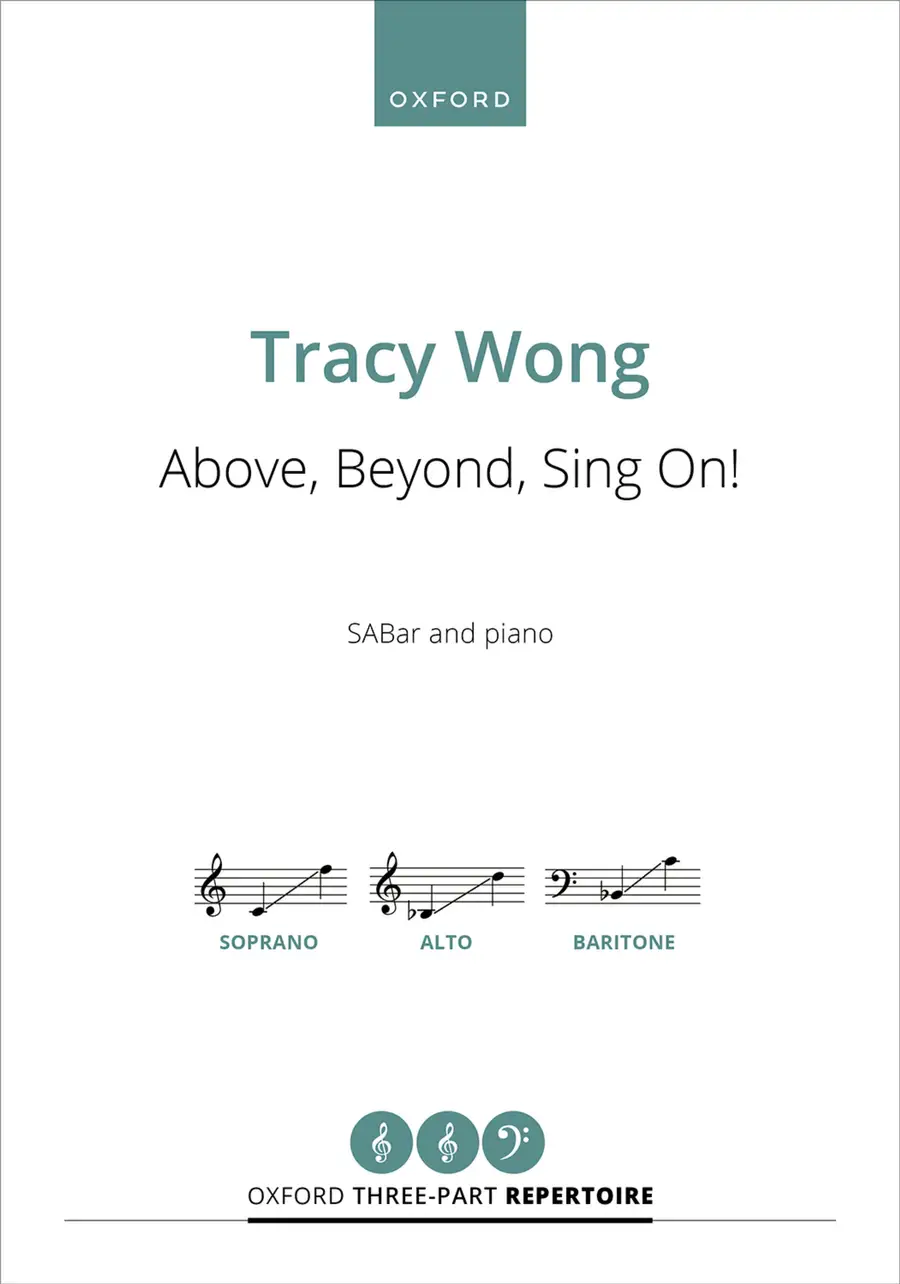 OXFORD

Tracy Wong

Above, Beyond, Sing On!

SABar and piano

SOPRANO

ALTO

BARITONE

OXFORD THREE-PART REPERTOIRE